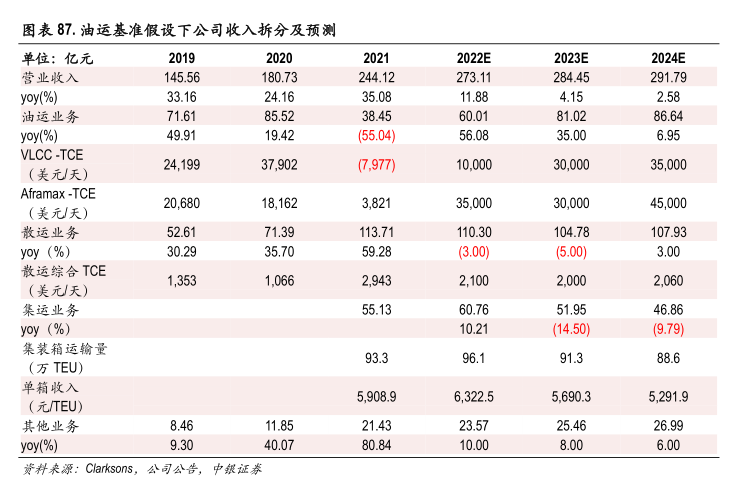 图表 87. 油运基准假设下公司收入拆分及预测

| 单位：亿元 | 2019 | 2020 | 2021 | 2022E | 2023E | 2024E |
|---|---|---|---|---|---|---|
| 营业收入 | 145.56 | 180.73 | 244.12 | 273.11 | 284.45 | 291.79 |
| yoy(%) | 33.16 | 24.16 | 35.08 | 11.88 | 4.15 | 2.58 |
| 油运业务 | 71.61 | 85.52 | 38.45 | 60.01 | 81.02 | 86.64 |
| yoy(%) | 49.91 | 19.42 | (55.04) | 56.08 | 35.00 | 6.95 |
| VLCC -TCE（美元/天） | 24,199 | 37,902 | (7,977) | 10,000 | 30,000 | 35,000 |
| Aframax -TCE（美元/天） | 20,680 | 18,162 | 3,821 | 35,000 | 30,000 | 45,000 |
| 散运业务 | 52.61 | 71.39 | 113.71 | 110.30 | 104.78 | 107.93 |
| yoy（%） | 30.29 | 35.70 | 59.28 | (3.00) | (5.00) | 3.00 |
| 散运综合 TCE（美元/天） | 1,353 | 1,066 | 2,943 | 2,100 | 2,000 | 2,060 |
| 集运业务 | | | 55.13 | 60.76 | 51.95 | 46.86 |
| yoy（%） | | | | 10.21 | (14.50) | (9.79) |
| 集装箱运输量（万 TEU） | | | 93.3 | 96.1 | 91.3 | 88.6 |
| 单箱收入（元/TEU） | | | 5,908.9 | 6,322.5 | 5,690.3 | 5,291.9 |
| 其他业务 | 8.46 | 11.85 | 21.43 | 23.57 | 25.46 | 26.99 |
| yoy(%) | 9.30 | 40.07 | 80.84 | 10.00 | 8.00 | 6.00 |

资料来源：Clarksons，公司公告，中银证券